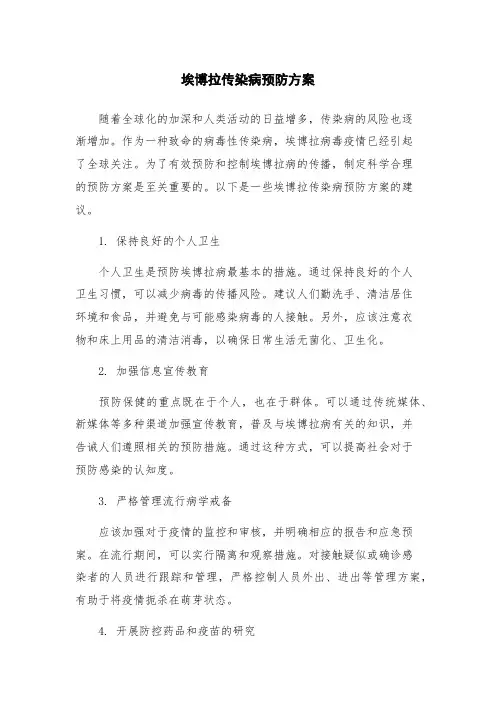 埃博拉传染病预防方案

随着全球化的加深和人类活动的日益增多，传染病的风险也逐渐增加。作为一种致命的病毒性传染病，埃博拉病毒疫情已经引起了全球关注。为了有效预防和控制埃博拉病的传播，制定科学合理的预防方案是至关重要的。以下是一些埃博拉传染病预防方案的建议。

1. 保持良好的个人卫生

个人卫生是预防埃博拉病最基本的措施。通过保持良好的个人卫生习惯，可以减少病毒的传播风险。建议人们勤洗手、清洁居住环境和食品，并避免与可能感染病毒的人接触。另外，应该注意衣物和床上用品的清洁消毒，以确保日常生活无菌化、卫生化。

2. 加强信息宣传教育

预防保健的重点既在于个人，也在于群体。可以通过传统媒体、新媒体等多种渠道加强宣传教育，普及与埃博拉病有关的知识，并告诫人们遵照相关的预防措施。通过这种方式，可以提高社会对于预防感染的认知度。

3. 严格管理流行病学戒备

应该加强对于疫情的监控和审核，并明确相应的报告和应急预案。在流行期间，可以实行隔离和观察措施。对接触疑似或确诊感染者的人员进行跟踪和管理，严格控制人员外出、进出等管理方案，有助于将疫情扼杀在萌芽状态。

4. 开展防控药品和疫苗的研究